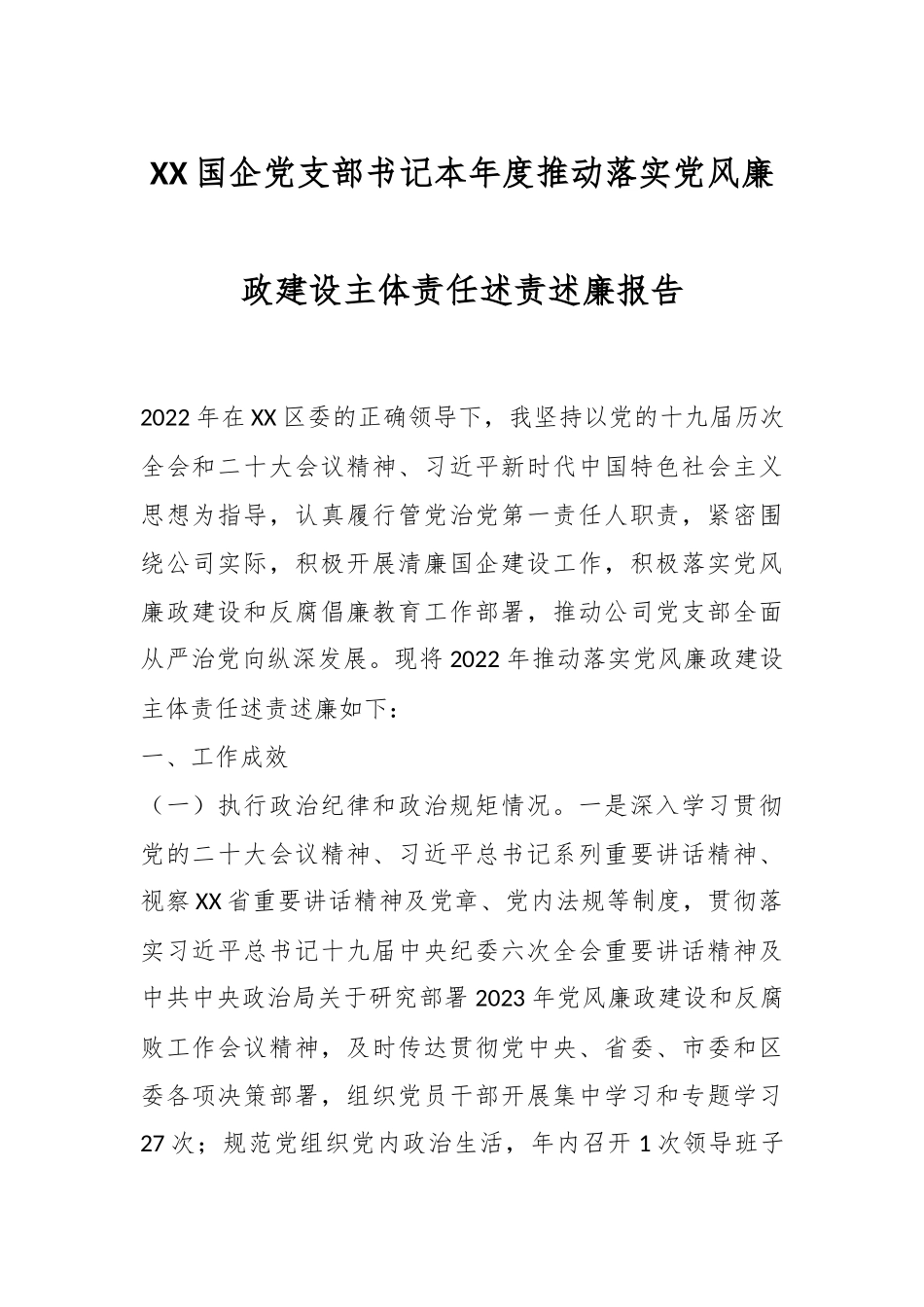 XX国企党支部书记本年度推动落实党风廉政建设主体责任述责述廉报告

2022年在XX区委的正确领导下，我坚持以党的十九届历次全会和二十大会议精神、习近平新时代中国特色社会主义思想为指导，认真履行管党治党第一责任人职责，紧密围绕公司实际，积极开展清廉国企建设工作，积极落实党风廉政建设和反腐倡廉教育工作部署，推动公司党支部全面从严治党向纵深发展。现将2022年推动落实党风廉政建设主体责任述责述廉如下：

一、工作成效

（一）执行政治纪律和政治规矩情况。一是深入学习贯彻党的二十大会议精神、习近平总书记系列重要讲话精神、视察XX省重要讲话精神及党章、党内法规等制度，贯彻落实习近平总书记十九届中央纪委六次全会重要讲话精神及中共中央政治局关于研究部署2023年党风廉政建设和反腐败工作会议精神，及时传达贯彻党中央、省委、市委和区委各项决策部署，组织党员干部开展集中学习和专题学习27次；规范党组织党内政治生活，年内召开1次领导班子